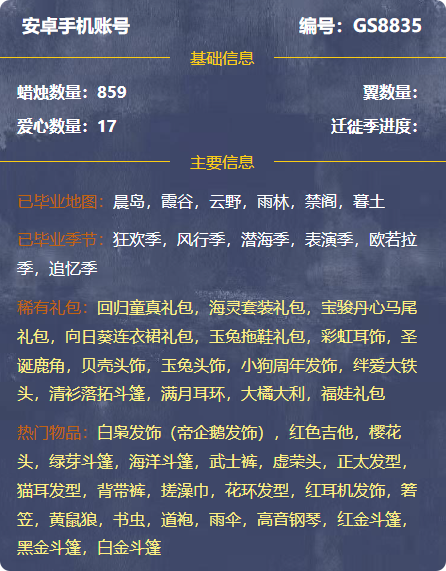 安卓手机账号 编号：GS8835

基础信息

蜡烛数量：859 翼数量：

爱心数量：17 迁徙季进度：

主要信息

已毕业地图：晨岛，霞谷，云野，雨林，禁阁，暮土

已毕业季节：狂欢季，风行季，潜海季，表演季，欧若拉季，追忆季

稀有礼包：回归童真礼包，海灵套装礼包，宝骏丹心马尾礼包，向日葵连衣裙礼包，玉兔拖鞋礼包，彩虹耳饰，圣诞鹿角，贝壳头饰，玉兔头饰，小狗周年发饰，绊爱大铁头，清衫落拓斗篷，满月耳环，大橘大利，福娃礼包

热门物品：白枭发饰（帝企鹅发饰），红色吉他，樱花头，绿芽斗篷，海洋斗篷，武士裤，虚荣头，正太发型，猫耳发型，背带裤，搓澡巾，花环发型，红耳机发饰，箬笠，黄鼠狼，书虫，道袍，雨伞，高音钢琴，红金斗篷，黑金斗篷，白金斗篷